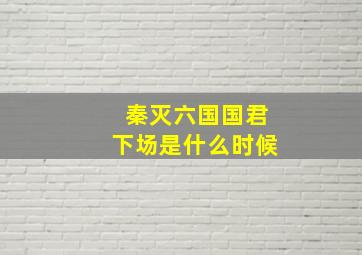 秦灭六国国君
下场是什么时候